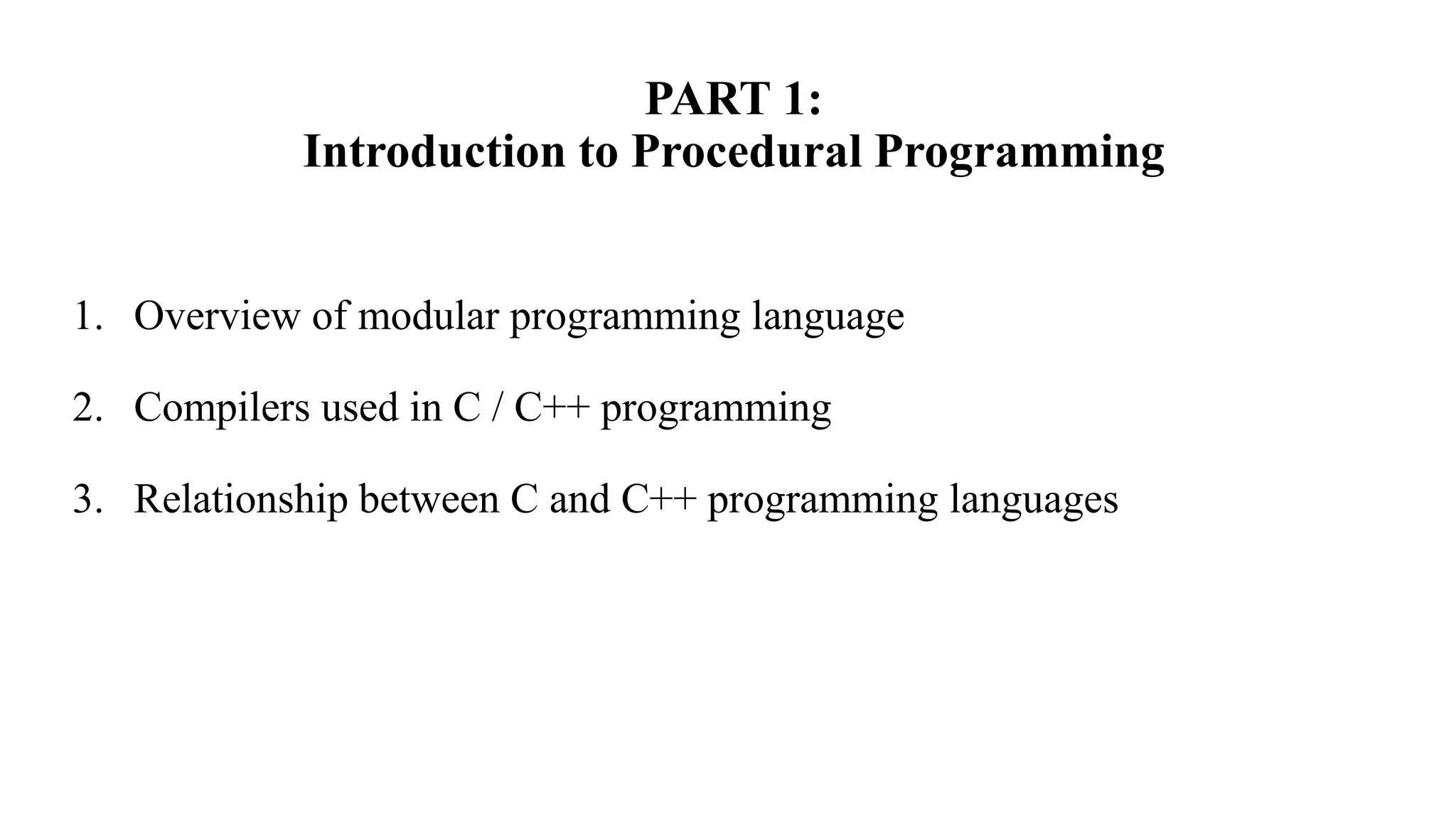 PART 1:
Introduction to Procedural Programming

1. Overview of modular programming language

2. Compilers used in C / C++ programming

3. Relationship between C and C++ programming languages